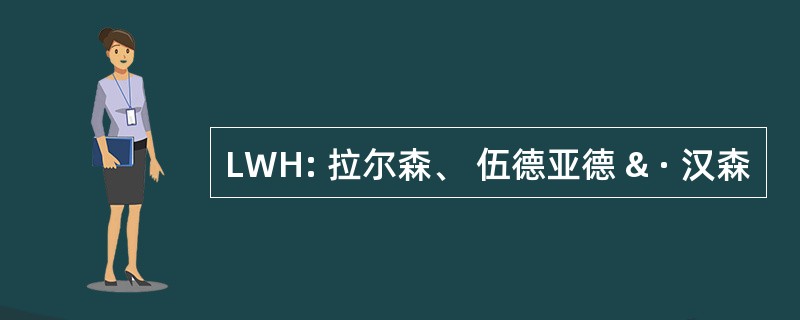 LWH: 拉尔森、 伍德亚德 & · 汉森